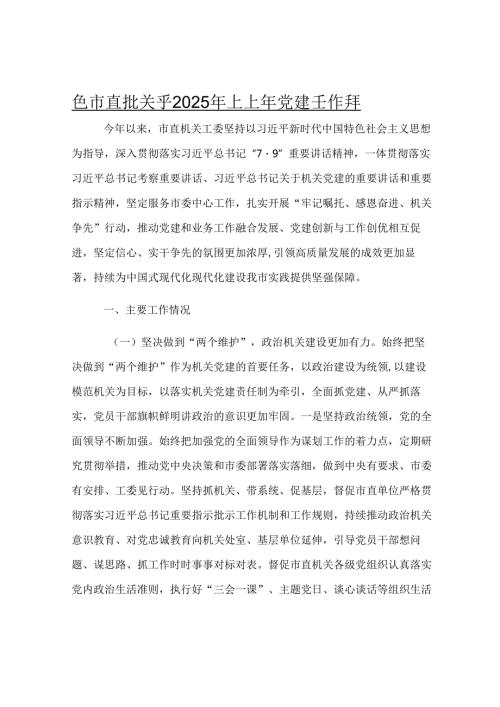 色市直批关乎2025年上上年党建壬作拜

今年以来，市直机关工委坚持以习近平新时代中国特色社会主义思想为指导，深入贯彻落实习近平总书记“7·9”重要讲话精神，一体贯彻落实习近平总书记考察重要讲话、习近平总书记关于机关党建的重要讲话和重要指示精神，坚定服务市委中心工作，扎实开展“牢记嘱托、感恩奋进、机关争先”行动，推动党建和业务工作融合发展、党建创新与工作创优相互促进，坚定信心、实干争先的氛围更加浓厚，引领高质量发展的成效更加显著，持续为中国式现代化现代化建设我市实践提供坚强保障。

一、主要工作情况

（一）坚决做到“两个维护”，政治机关建设更加有力。始终把坚决做到“两个维护”作为机关党建的首要任务，以政治建设为统领，以建设模范机关为目标，以落实机关党建责任制为牵引，全面抓党建、从严抓落实，党员干部旗帜鲜明讲政治的意识更加牢固。一是坚持政治统领，党的全面领导不断加强。始终把加强党的全面领导作为谋划工作的着力点，定期研究贯彻举措，推动党中央决策和市委部署落实落细，做到中央有要求、市委有安排、工委见行动。坚持抓机关、带系统、促基层，督促市直单位严格贯彻落实习近平总书记重要指示批示工作机制和工作规则，持续推动政治机关意识教育、对党忠诚教育向机关处室、基层单位延伸，引导党员干部想问题、谋思路、抓工作时时事事对标对表。督促市直机关各级党组织认真落实党内政治生活准则，执行好“三会一课”、主题党日、谈心谈话等组织生活